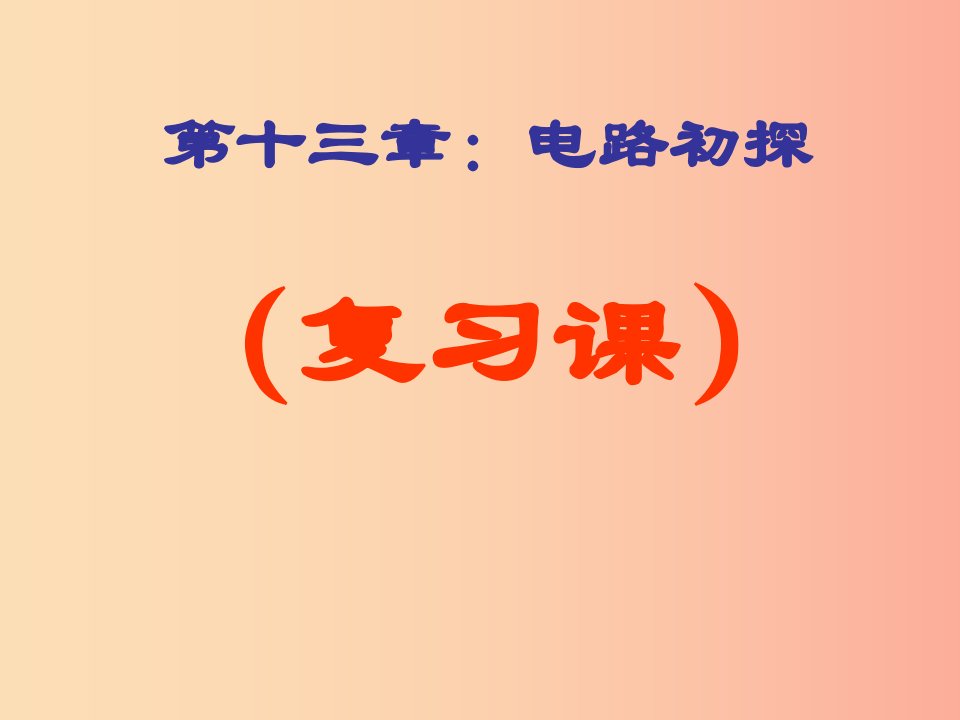 第十三章：电路初探

（复习课）